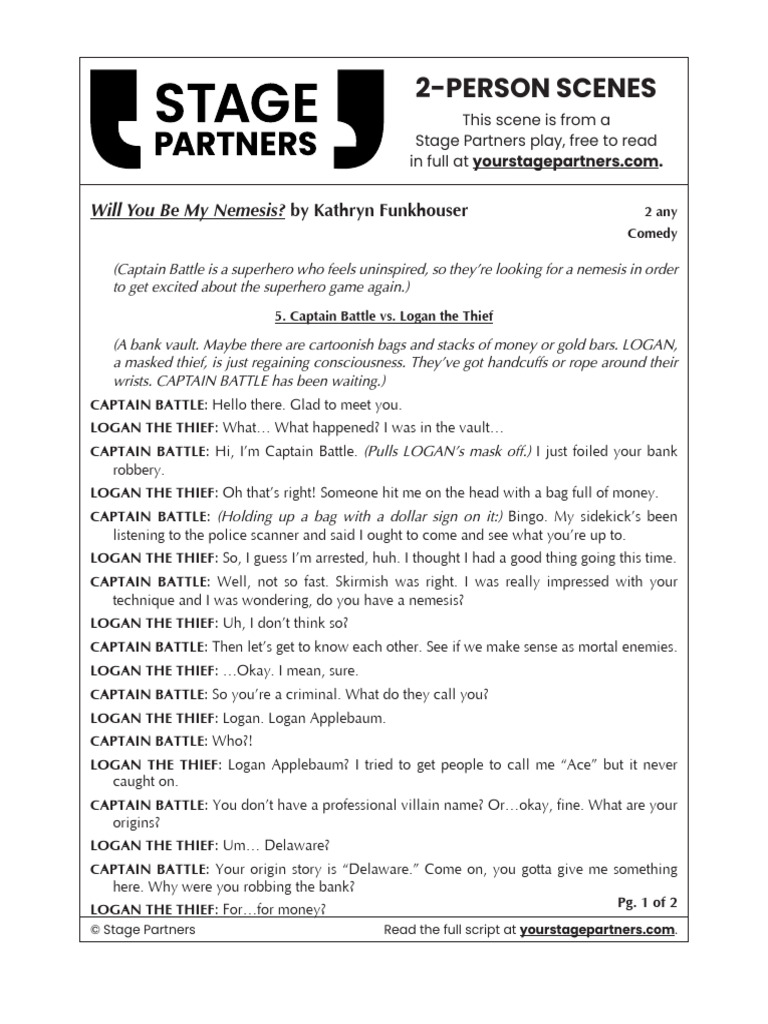 STAGE PARTNERS

2-PERSON SCENES

This scene is from a Stage Partners play, free to read in full at yourstagepartners.com.

Will You Be My Nemesis? by Kathryn Funkhouser

2 any

Comedy

(Captain Battle is a superhero who feels uninspired, so they're looking for a nemesis in order to get excited about the superhero game again.)

5. Captain Battle vs. Logan the Thief

(A bank vault. Maybe there are cartoonish bags and stacks of money or gold bars. LOGAN, a masked thief, is just regaining consciousness. They've got handcuffs or rope around their wrists. CAPTAIN BATTLE has been waiting.)

CAPTAIN BATTLE: Hello there. Glad to meet you.

LOGAN THE THIEF: What… What happened? I was in the vault…

CAPTAIN BATTLE: Hi, I'm Captain Battle. (Pulls LOGAN's mask off.) I just foiled your bank robbery.

LOGAN THE THIEF: Oh that's right! Someone hit me on the head with a bag full of money.

CAPTAIN BATTLE: (Holding up a bag with a dollar sign on it:) Bingo. My sidekick's been listening to the police scanner and said I ought to come and see what you're up to.

LOGAN THE THIEF: So, I guess I'm arrested, huh. I thought I had a good thing going this time.

CAPTAIN BATTLE: Well, not so fast. Skirmish was right. I was really impressed with your technique and I was wondering, do you have a nemesis?

LOGAN THE THIEF: Uh, I don't think so?

CAPTAIN BATTLE: Then let's get to know each other. See if we make sense as mortal enemies.

LOGAN THE THIEF: …Okay. I mean, sure.

CAPTAIN BATTLE: So you're a criminal. What do they call you?

LOGAN THE THIEF: Logan. Logan Applebaum.

CAPTAIN BATTLE: Who?!

LOGAN THE THIEF: Logan Applebaum? I tried to get people to call me "Ace" but it never caught on.

CAPTAIN BATTLE: You don't have a professional villain name? Or…okay, fine. What are your origins?

LOGAN THE THIEF: Um… Delaware?

CAPTAIN BATTLE: Your origin story is "Delaware." Come on, you gotta give me something here. Why were you robbing the bank?

LOGAN THE THIEF: For…for money?

Pg. 1 of 2

© Stage Partners

Read the full script at yourstagepartners.com.